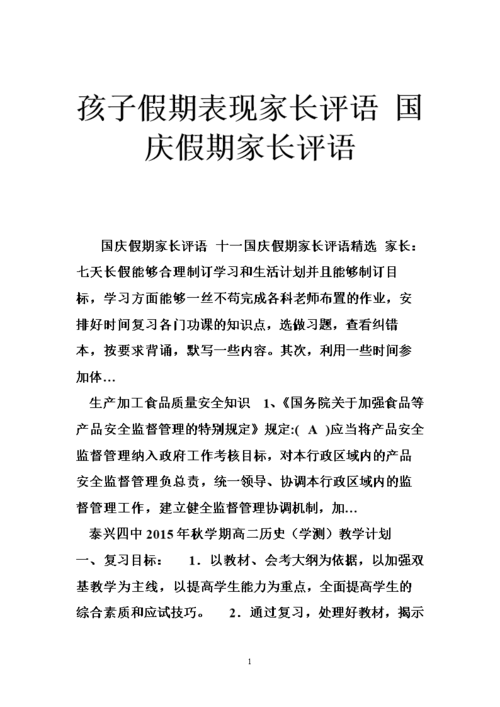 孩子假期表现家长评语 国庆假期家长评语

国庆假期家长评语 十一国庆假期家长评语精选 家长：七天长假能够合理制订学习和生活计划并且能够制订目标，学习方面能够一丝不苟完成各科老师布置的作业，安排好时间复习各门功课的知识点，选做习题，查看纠错本，按要求背诵，默写一些内容。其次，利用一些时间参加体…

生产加工食品质量安全知识 1、《国务院关于加强食品等产品安全监督管理的特别规定》规定:( A )应当将产品安全监督管理纳入政府工作考核目标，对本行政区域内的产品安全监督管理负总责，统一领导、协调本行政区域内的监督管理工作，建立健全监督管理协调机制，加…

泰兴四中 2015 年秋学期高二历史（学测）教学计划 一、复习目标： 1．以教材、会考大纲为依据，以加强双基教学为主线，以提高学生能力为重点，全面提高学生的综合素质和应试技巧。 2．通过复习，处理好教材，揭示

1